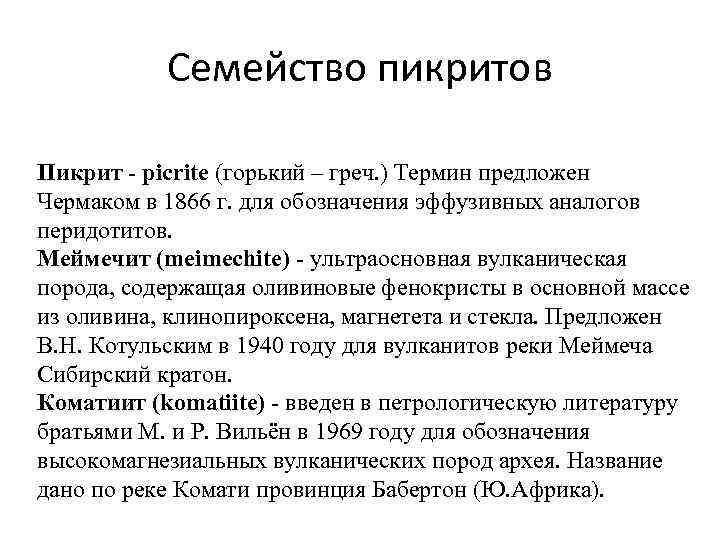 Семейство пикритов

Пикрит - picrite (горький – греч.) Термин предложен Чермаком в 1866 г. для обозначения эффузивных аналогов перидотитов.
Меймечит (meimechite) - ультраосновная вулканическая порода, содержащая оливиновые фенокристы в основной массе из оливина, клинопироксена, магнетета и стекла. Предложен В.Н. Котульским в 1940 году для вулканитов реки Меймеча Сибирский кратон.
Коматиит (komatiite) - введен в петрологическую литературу братьями М. и Р. Вильён в 1969 году для обозначения высокомагнезиальных вулканических пород архея. Название дано по реке Комати провинция Бабертон (Ю.Африка).